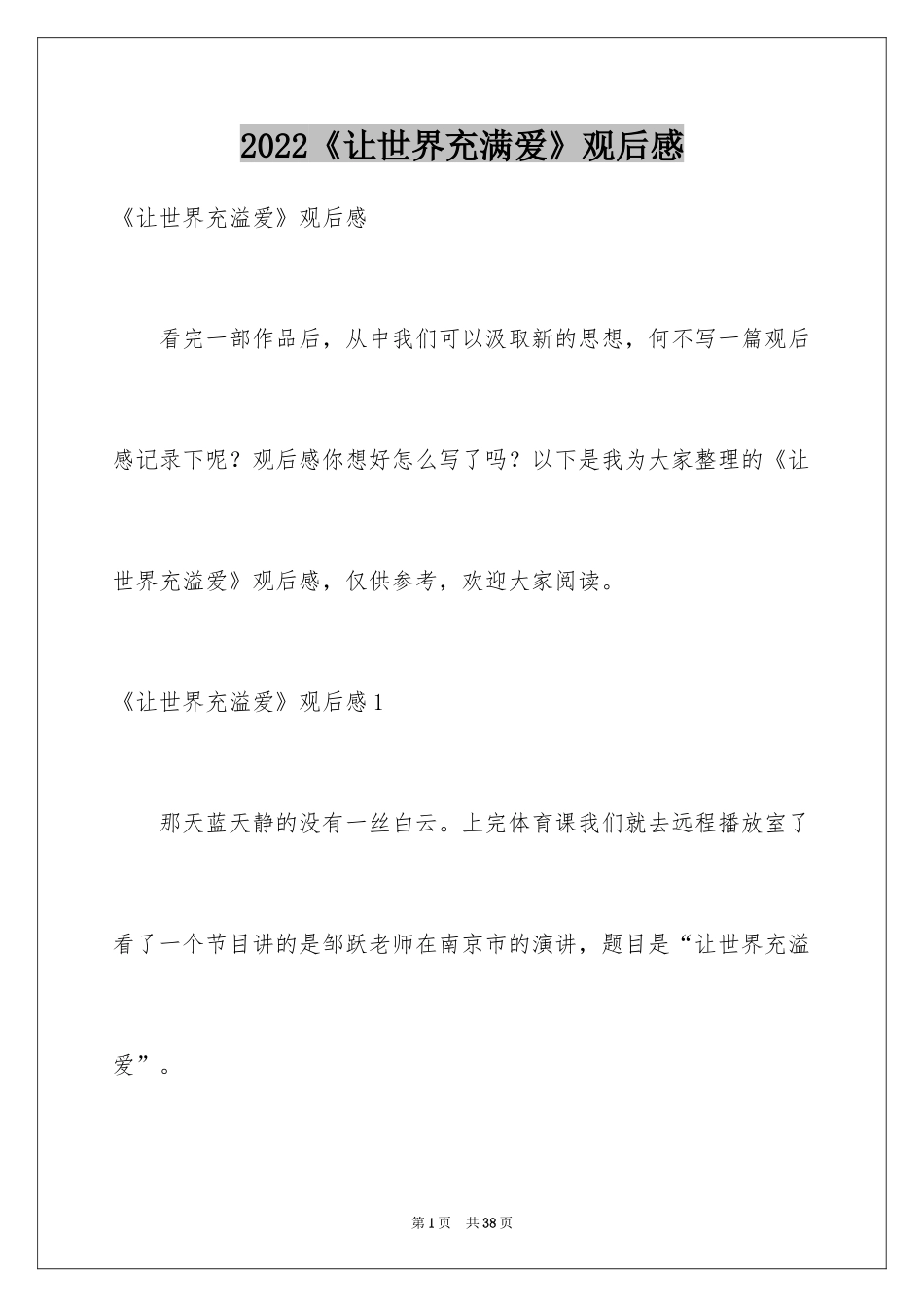 2022《让世界充满爱》观后感

《让世界充溢爱》观后感

看完一部作品后，从中我们可以汲取新的思想，何不写一篇观后感记录下呢？观后感你想好怎么写了吗？以下是我为大家整理的《让世界充溢爱》观后感，仅供参考，欢迎大家阅读。

《让世界充溢爱》观后感1

那天蓝天静的没有一丝白云。上完体育课我们就去远程播放室了看了一个节目讲的是邹跃老师在南京市的演讲，题目是“让世界充溢爱”。

第1页 共38页